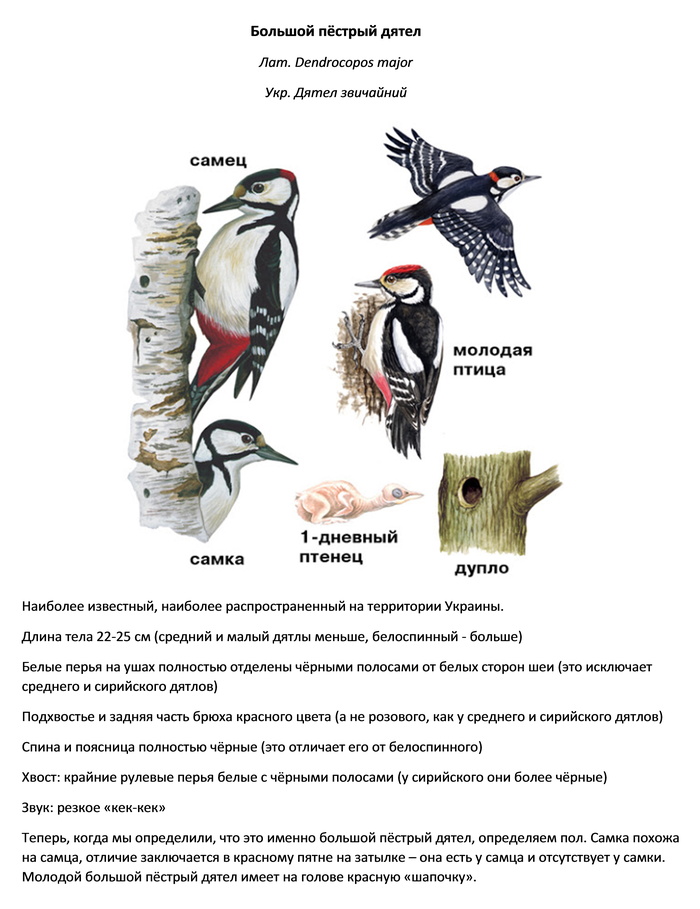 Большой пёстрый дятел

Лат. Dendrocopos major

Укр. Дятел звичайний

самец

молодая птица

самка

1-дневный птенец

дупло

Наиболее известный, наиболее распространенный на территории Украины.

Длина тела 22-25 см (средний и малый дятлы меньше, белоспинный - больше)

Белые перья на ушах полностью отделены чёрными полосами от белых сторон шеи (это исключает среднего и сирийского дятлов)

Подхвостье и задняя часть брюха красного цвета (а не розового, как у среднего и сирийского дятлов)

Спина и поясница полностью чёрные (это отличает его от белоспинного)

Хвост: крайние рулевые перья белые с чёрными полосами (у сирийского они более чёрные)

Звук: резкое «кек-кек»

Теперь, когда мы определили, что это именно большой пёстрый дятел, определяем пол. Самка похожа на самца, отличие заключается в красному пятне на затылке – она есть у самца и отсутствует у самки. Молодой большой пёстрый дятел имеет на голове красную «шапочку».